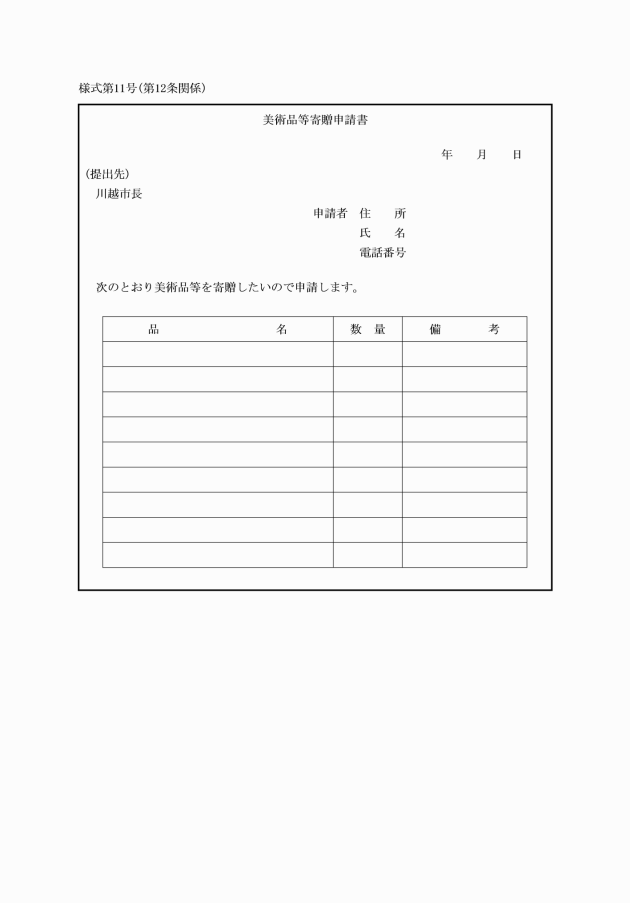 様式第11号(第12条関係)

美術品等寄贈申請書

年　月　日

(提出先)
川越市長

申請者　住　所
氏　名
電話番号

次のとおり美術品等を寄贈したいので申請します。

| 品　名 | 数　量 | 備　考 |
|---|---|---|
| | | |
| | | |
| | | |
| | | |
| | | |
| | | |
| | | |
| | | |
| | | |